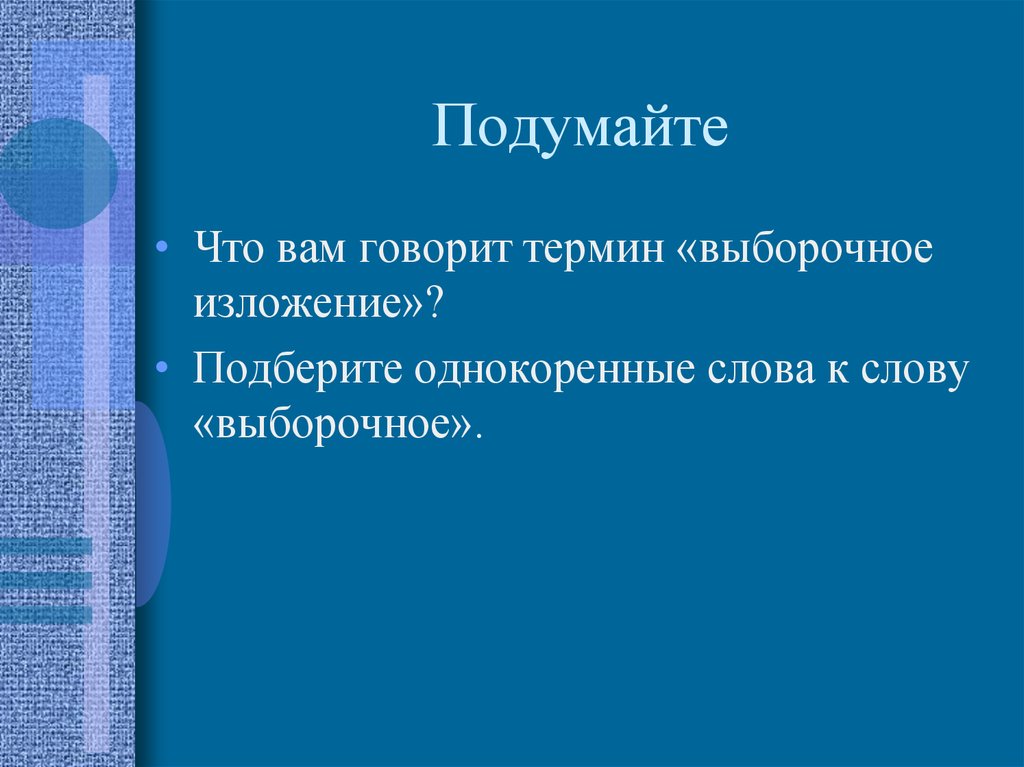 Подумайте

• Что вам говорит термин «выборочное изложение»?

• Подберите однокоренные слова к слову «выборочное».